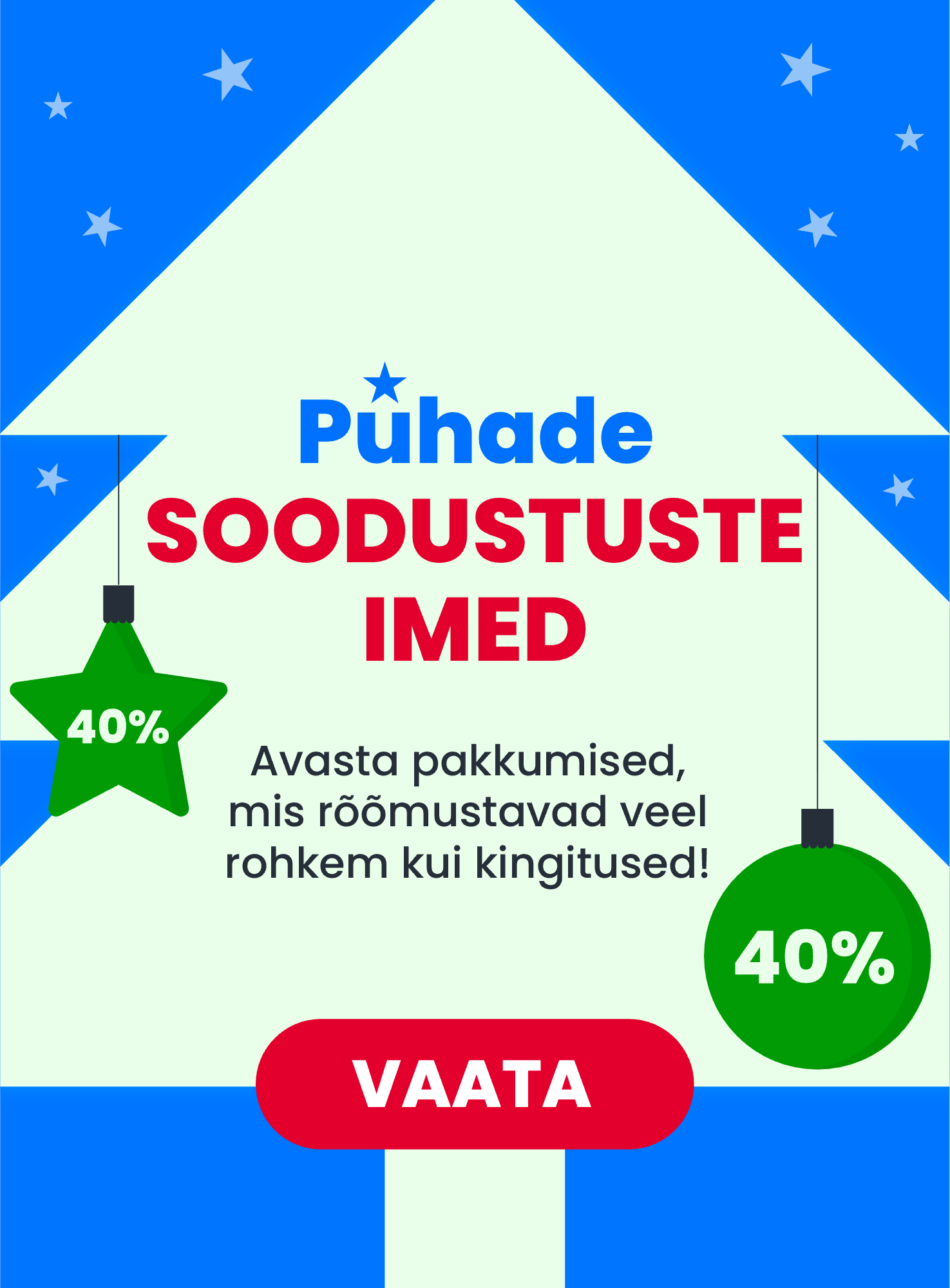 Pühade
SOODUSTUSTE
IMED

40%

Avasta pakkumised, mis rõõmustavad veel rohkem kui kingitused!

40%

VAATA